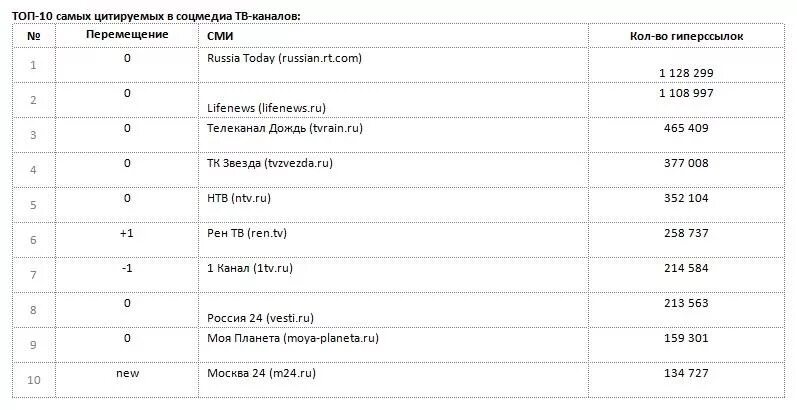 ТОП-10 самых цитируемых в соцмедиа ТВ-каналов:

| № | Перемещение | СМИ | Кол-во гиперссылок |
|---|---|---|---|
| 1 | 0 | Russia Today (russian.rt.com) | 1 128 299 |
| 2 | 0 | Lifenews (lifenews.ru) | 1 108 997 |
| 3 | 0 | Телеканал Дождь (tvrain.ru) | 465 409 |
| 4 | 0 | ТК Звезда (tvzvezda.ru) | 377 008 |
| 5 | 0 | НТВ (ntv.ru) | 352 104 |
| 6 | +1 | Рен ТВ (ren.tv) | 258 737 |
| 7 | -1 | 1 Канал (1tv.ru) | 214 584 |
| 8 | 0 | Россия 24 (vesti.ru) | 213 563 |
| 9 | 0 | Моя Планета (moya-planeta.ru) | 159 301 |
| 10 | new | Москва 24 (m24.ru) | 134 727 |